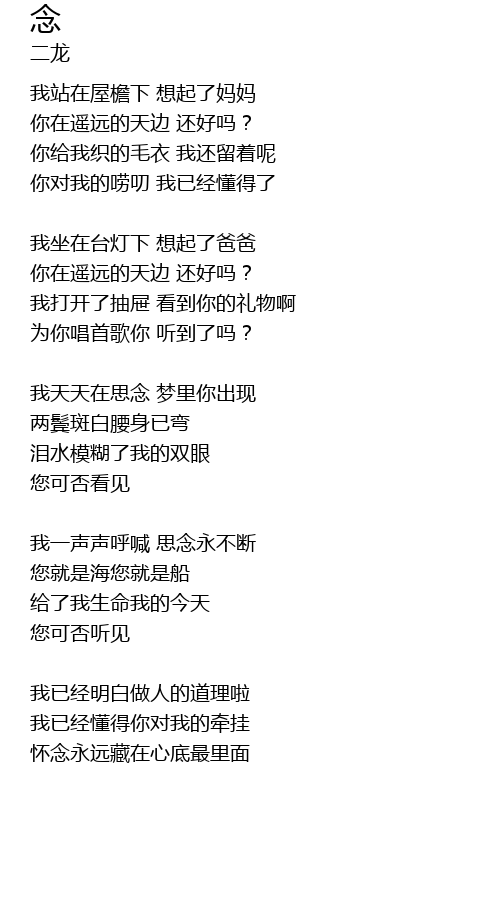 念
二龙

我站在屋檐下 想起了妈妈
你在遥远的天边 还好吗？
你给我织的毛衣 我还留着呢
你对我的唠叨 我已经懂得了

我坐在台灯下 想起了爸爸
你在遥远的天边 还好吗？
我打开了抽屉 看到你的礼物啊
为你唱首歌你 听到了吗？

我天天在思念 梦里你出现
两鬓斑白腰身已弯
泪水模糊了我的双眼
您可否看见

我一声声呼喊 思念永不断
您就是海您就是船
给了我生命我的今天
您可否听见

我已经明白做人的道理啦
我已经懂得你对我的牵挂
怀念永远藏在心底最里面